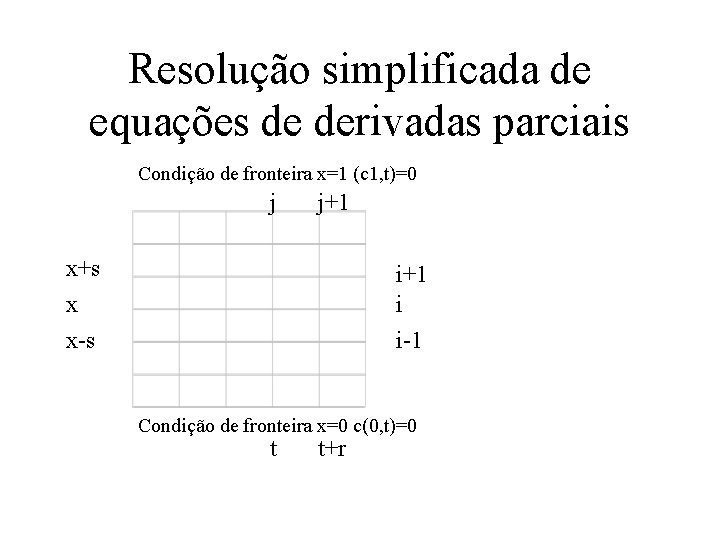 Resolução simplificada de equações de derivadas parciais

Condição de fronteira x=1 (c1,t)=0

j j+1

x+s

x

x-s

i+1

i

i-1

Condição de fronteira x=0 c(0,t)=0

t t+r